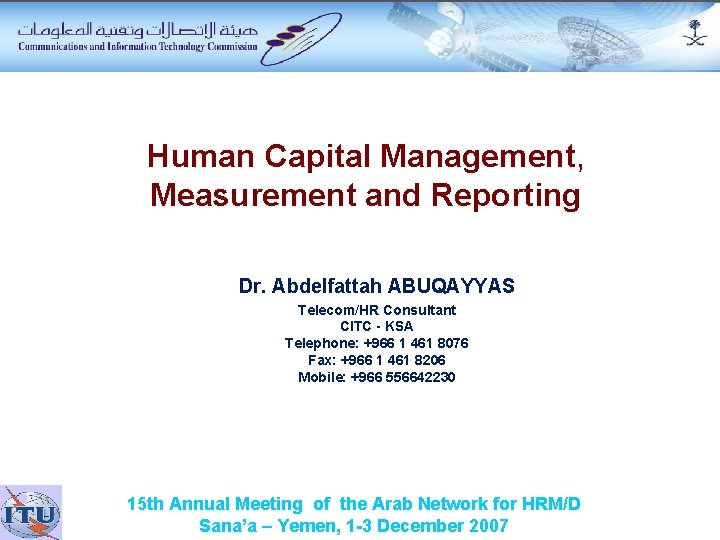 هيئة الاتصالات وتقنية المعلومات
Communications and Information Technology Commission

Human Capital Management, Measurement and Reporting

Dr. Abdelfattah ABUQAYYAS

Telecom/HR Consultant
CITC - KSA
Telephone: +966 1 461 8076
Fax: +966 1 461 8206
Mobile: +966 556642230

ITU

15th Annual Meeting of the Arab Network for HRM/D
Sana'a – Yemen, 1-3 December 2007